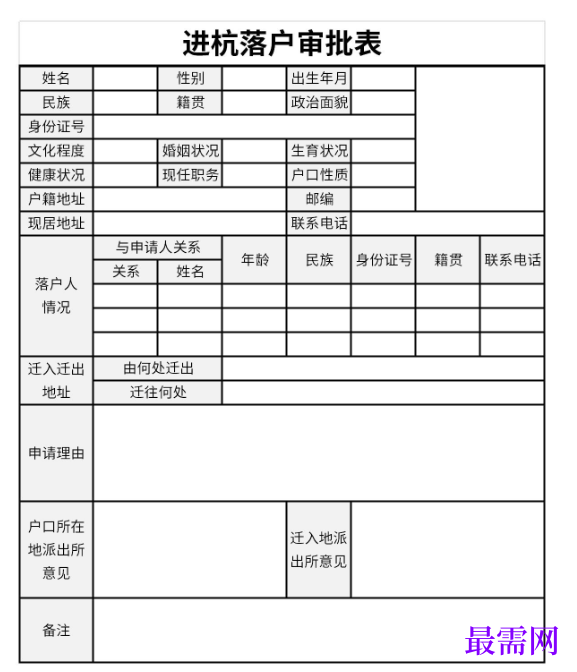 进杭落户审批表

| 姓名 | | 性别 | | 出生年月 | | |
|---|---|---|---|---|---|---|
| 民族 | | 籍贯 | | 政治面貌 | | |
| 身份证号 | | | | | | |
| 文化程度 | | 婚姻状况 | | 生育状况 | | |
| 健康状况 | | 现任职务 | | 户口性质 | | |
| 户籍地址 | | | | 邮编 | | |
| 现居地址 | | | | 联系电话 | | |

| 落户人情况 | 与申请人关系 | | 年龄 | 民族 | 身份证号 | 籍贯 | 联系电话 |
|---|---|---|---|---|---|---|---|
| | 关系 | 姓名 | | | | | |
| | | | | | | | |
| | | | | | | | |
| | | | | | | | |

| 迁入迁出地址 | 由何处迁出 | |
|---|---|---|
| | 迁往何处 | |

| 申请理由 | | | |
|---|---|---|---|
| 户口所在地派出所意见 | | 迁入地派出所意见 | |
| 备注 | | | |

最需网